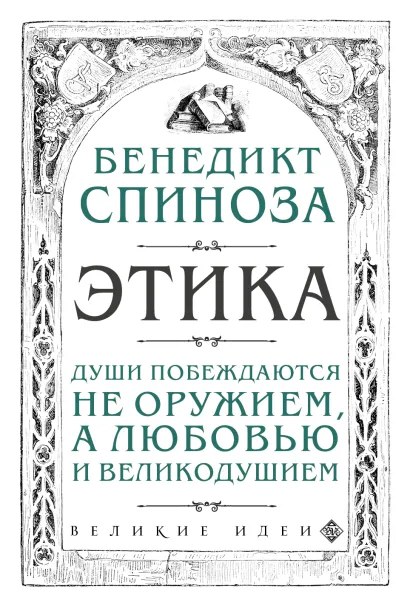 БЕНЕДИКТ СПИНОЗА

ЭТИКА

ДУШИ ПОБЕЖДАЮТСЯ НЕ ОРУЖИЕМ, А ЛЮБОВЬЮ И ВЕЛИКОДУШИЕМ

ВЕЛИКИЕ ИДЕИ